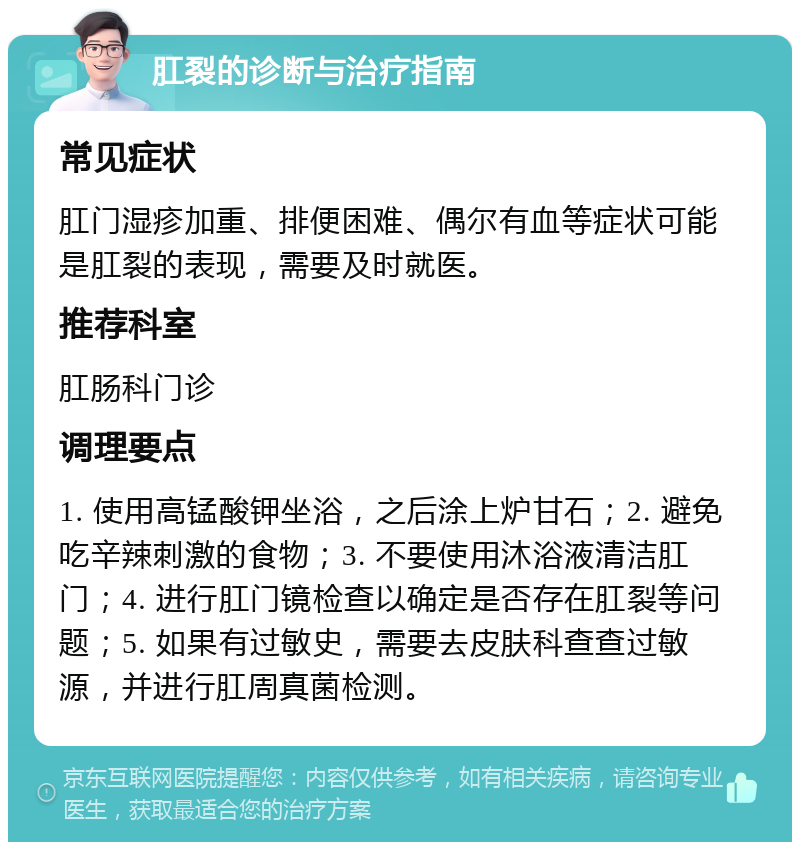 肛裂的诊断与治疗指南

常见症状

肛门湿疹加重、排便困难、偶尔有血等症状可能是肛裂的表现，需要及时就医。

推荐科室

肛肠科门诊

调理要点

1. 使用高锰酸钾坐浴，之后涂上炉甘石；2. 避免吃辛辣刺激的食物；3. 不要使用沐浴液清洁肛门；4. 进行肛门镜检查以确定是否存在肛裂等问题；5. 如果有过敏史，需要去皮肤科查查过敏源，并进行肛周真菌检测。

京东互联网医院提醒您：内容仅供参考，如有相关疾病，请咨询专业医生，获取最适合您的治疗方案